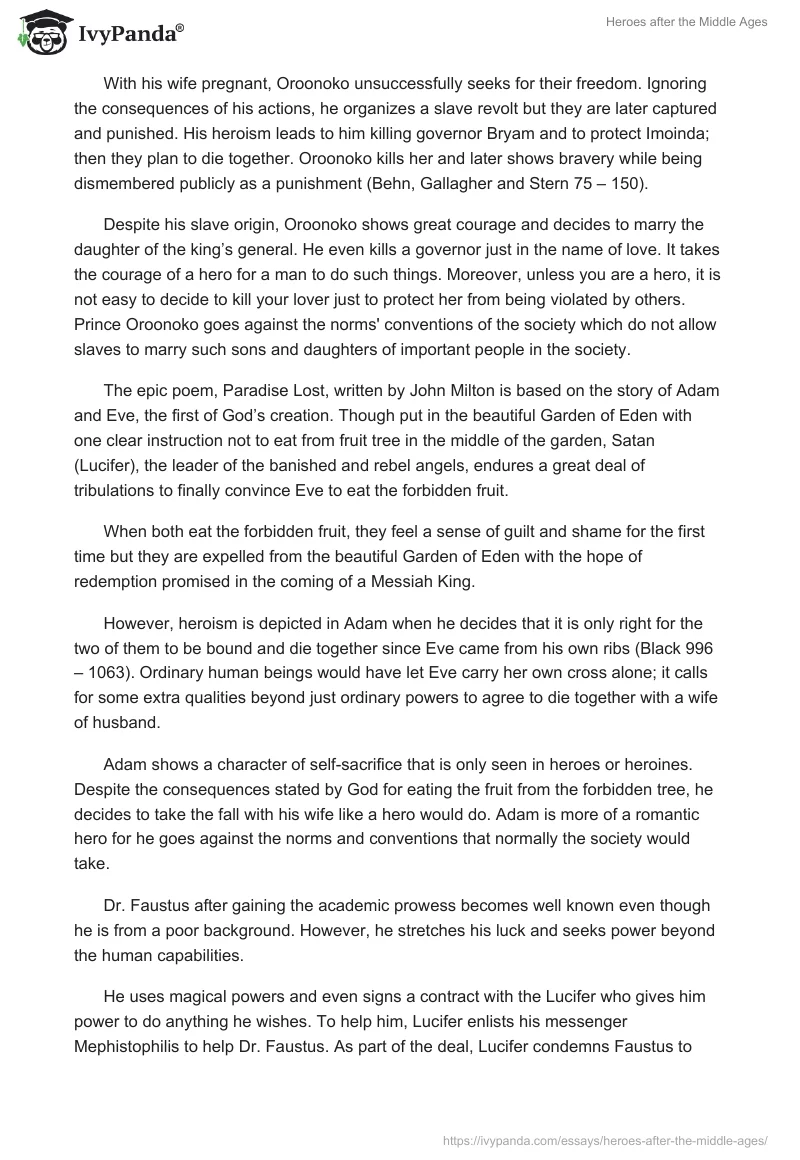 IvyPanda®

Heroes after the Middle Ages

With his wife pregnant, Oroonoko unsuccessfully seeks for their freedom. Ignoring the consequences of his actions, he organizes a slave revolt but they are later captured and punished. His heroism leads to him killing governor Bryam and to protect Imoinda; then they plan to die together. Oroonoko kills her and later shows bravery while being dismembered publicly as a punishment (Behn, Gallagher and Stern 75 – 150).

Despite his slave origin, Oroonoko shows great courage and decides to marry the daughter of the king's general. He even kills a governor just in the name of love. It takes the courage of a hero for a man to do such things. Moreover, unless you are a hero, it is not easy to decide to kill your lover just to protect her from being violated by others. Prince Oroonoko goes against the norms' conventions of the society which do not allow slaves to marry such sons and daughters of important people in the society.

The epic poem, Paradise Lost, written by John Milton is based on the story of Adam and Eve, the first of God's creation. Though put in the beautiful Garden of Eden with one clear instruction not to eat from fruit tree in the middle of the garden, Satan (Lucifer), the leader of the banished and rebel angels, endures a great deal of tribulations to finally convince Eve to eat the forbidden fruit.

When both eat the forbidden fruit, they feel a sense of guilt and shame for the first time but they are expelled from the beautiful Garden of Eden with the hope of redemption promised in the coming of a Messiah King.

However, heroism is depicted in Adam when he decides that it is only right for the two of them to be bound and die together since Eve came from his own ribs (Black 996 – 1063). Ordinary human beings would have let Eve carry her own cross alone; it calls for some extra qualities beyond just ordinary powers to agree to die together with a wife of husband.

Adam shows a character of self-sacrifice that is only seen in heroes or heroines. Despite the consequences stated by God for eating the fruit from the forbidden tree, he decides to take the fall with his wife like a hero would do. Adam is more of a romantic hero for he goes against the norms and conventions that normally the society would take.

Dr. Faustus after gaining the academic prowess becomes well known even though he is from a poor background. However, he stretches his luck and seeks power beyond the human capabilities.

He uses magical powers and even signs a contract with the Lucifer who gives him power to do anything he wishes. To help him, Lucifer enlists his messenger Mephistophilis to help Dr. Faustus. As part of the deal, Lucifer condemns Faustus to

https://ivypanda.com/essays/heroes-after-the-middle-ages/